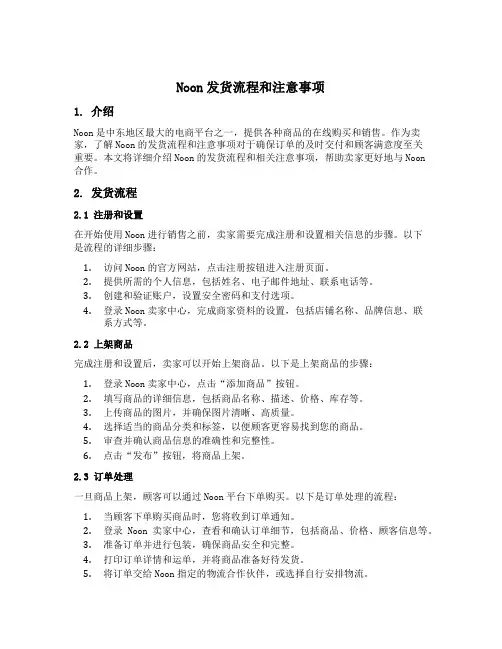 Noon 发货流程和注意事项

1. 介绍

Noon 是中东地区最大的电商平台之一，提供各种商品的在线购买和销售。作为卖家，了解 Noon 的发货流程和注意事项对于确保订单的及时交付和顾客满意度至关重要。本文将详细介绍 Noon 的发货流程和相关注意事项，帮助卖家更好地与 Noon 合作。

2. 发货流程

2.1 注册和设置

在开始使用 Noon 进行销售之前，卖家需要完成注册和设置相关信息的步骤。以下是流程的详细步骤：

1. 访问 Noon 的官方网站，点击注册按钮进入注册页面。
2. 提供所需的个人信息，包括姓名、电子邮件地址、联系电话等。
3. 创建和验证账户，设置安全密码和支付选项。
4. 登录 Noon 卖家中心，完成商家资料的设置，包括店铺名称、品牌信息、联系方式等。

2.2 上架商品

完成注册和设置后，卖家可以开始上架商品。以下是上架商品的步骤：

1. 登录 Noon 卖家中心，点击“添加商品”按钮。
2. 填写商品的详细信息，包括商品名称、描述、价格、库存等。
3. 上传商品的图片，并确保图片清晰、高质量。
4. 选择适当的商品分类和标签，以便顾客更容易找到您的商品。
5. 审查并确认商品信息的准确性和完整性。
6. 点击“发布”按钮，将商品上架。

2.3 订单处理

一旦商品上架，顾客可以通过 Noon 平台下单购买。以下是订单处理的流程：

1. 当顾客下单购买商品时，您将收到订单通知。
2. 登录 Noon 卖家中心，查看和确认订单细节，包括商品、价格、顾客信息等。
3. 准备订单并进行包装，确保商品安全和完整。
4. 打印订单详情和运单，并将商品准备好待发货。
5. 将订单交给 Noon 指定的物流合作伙伴，或选择自行安排物流。